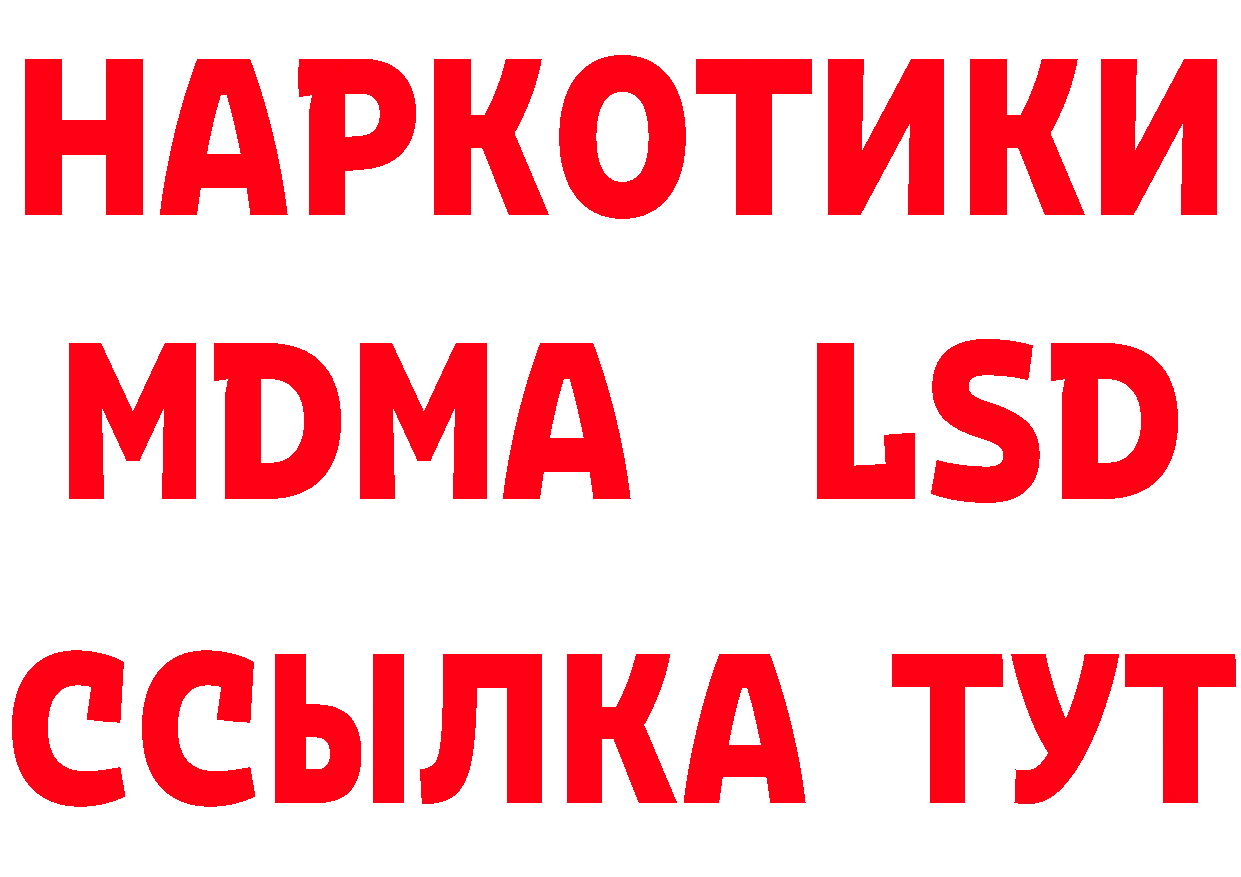 НАРКОТИКИ
MDMA LSD
ССЫЛКА ТУТ